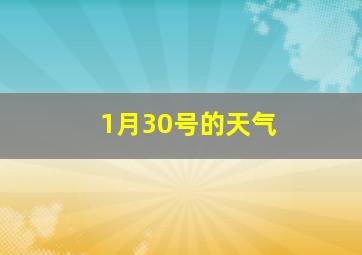 1月30号的天气